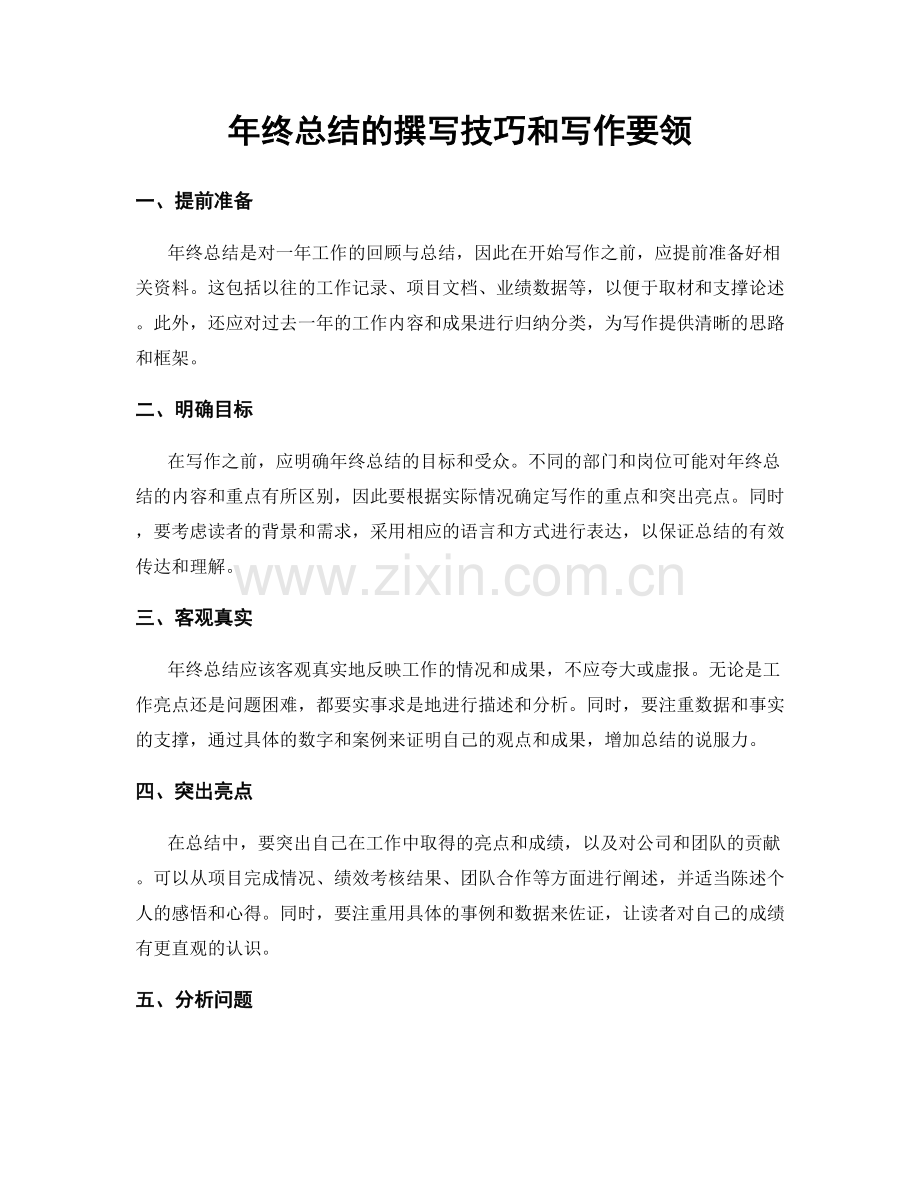 年终总结的撰写技巧和写作要领

一、提前准备

年终总结是对一年工作的回顾与总结，因此在开始写作之前，应提前准备好相关资料。这包括以往的工作记录、项目文档、业绩数据等，以便于取材和支撑论述。此外，还应对过去一年的工作内容和成果进行归纳分类，为写作提供清晰的思路和框架。

二、明确目标

在写作之前，应明确年终总结的目标和受众。不同的部门和岗位可能对年终总结的内容和重点有所区别，因此要根据实际情况确定写作的重点和突出亮点。同时，要考虑读者的背景和需求，采用相应的语言和方式进行表达，以保证总结的有效传达和理解。

三、客观真实

年终总结应该客观真实地反映工作的情况和成果，不应夸大或虚报。无论是工作亮点还是问题困难，都要实事求是地进行描述和分析。同时，要注重数据和事实的支撑，通过具体的数字和案例来证明自己的观点和成果，增加总结的说服力。

四、突出亮点

在总结中，要突出自己在工作中取得的亮点和成绩，以及对公司和团队的贡献。可以从项目完成情况、绩效考核结果、团队合作等方面进行阐述，并适当陈述个人的感悟和心得。同时，要注重用具体的事例和数据来佐证，让读者对自己的成绩有更直观的认识。

五、分析问题

www.zixin.com.cn